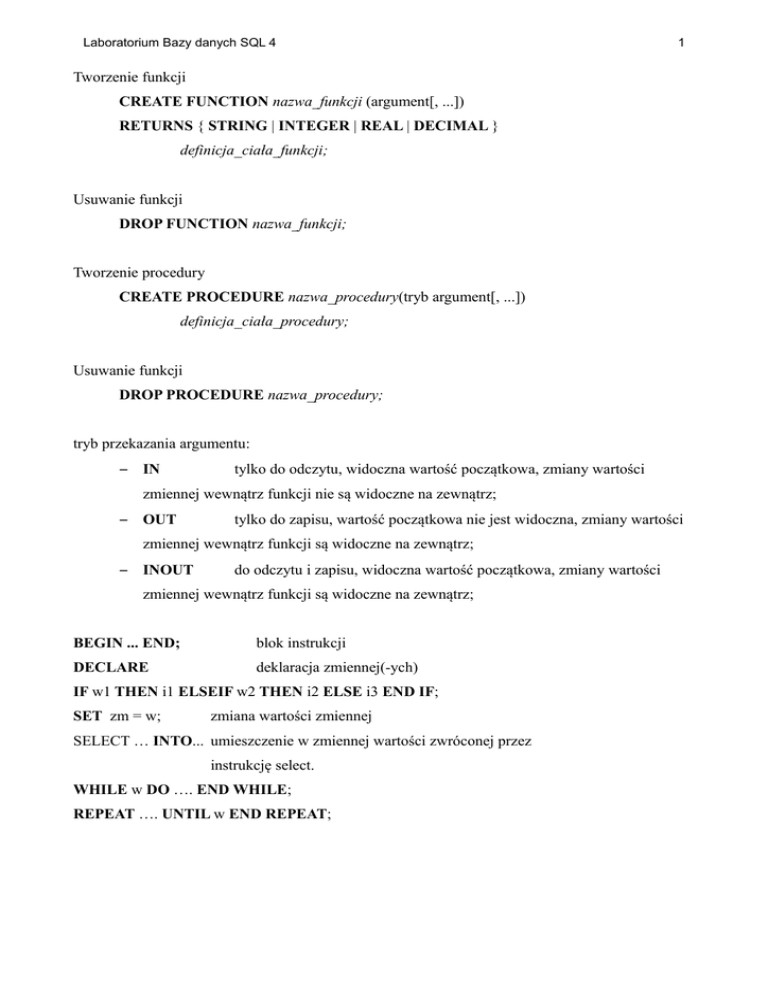 Laboratorium Bazy danych SQL 4 1

Tworzenie funkcji

CREATE FUNCTION nazwa_funkcji (argument[, ...])
RETURNS { STRING | INTEGER | REAL | DECIMAL }
definicja_ciała_funkcji;

Usuwanie funkcji

DROP FUNCTION nazwa_funkcji;

Tworzenie procedury

CREATE PROCEDURE nazwa_procedury(tryb argument[, ...])
definicja_ciała_procedury;

Usuwanie funkcji

DROP PROCEDURE nazwa_procedury;

tryb przekazania argumentu:

– IN tylko do odczytu, widoczna wartość początkowa, zmiany wartości zmiennej wewnątrz funkcji nie są widoczne na zewnątrz;

– OUT tylko do zapisu, wartość początkowa nie jest widoczna, zmiany wartości zmiennej wewnątrz funkcji są widoczne na zewnątrz;

– INOUT do odczytu i zapisu, widoczna wartość początkowa, zmiany wartości zmiennej wewnątrz funkcji są widoczne na zewnątrz;

BEGIN ... END; blok instrukcji
DECLARE deklaracja zmiennej(-ych)
IF w1 THEN i1 ELSEIF w2 THEN i2 ELSE i3 END IF;
SET zm = w; zmiana wartości zmiennej
SELECT … INTO... umieszczenie w zmiennej wartości zwróconej przez instrukcję select.
WHILE w DO …. END WHILE;
REPEAT …. UNTIL w END REPEAT;